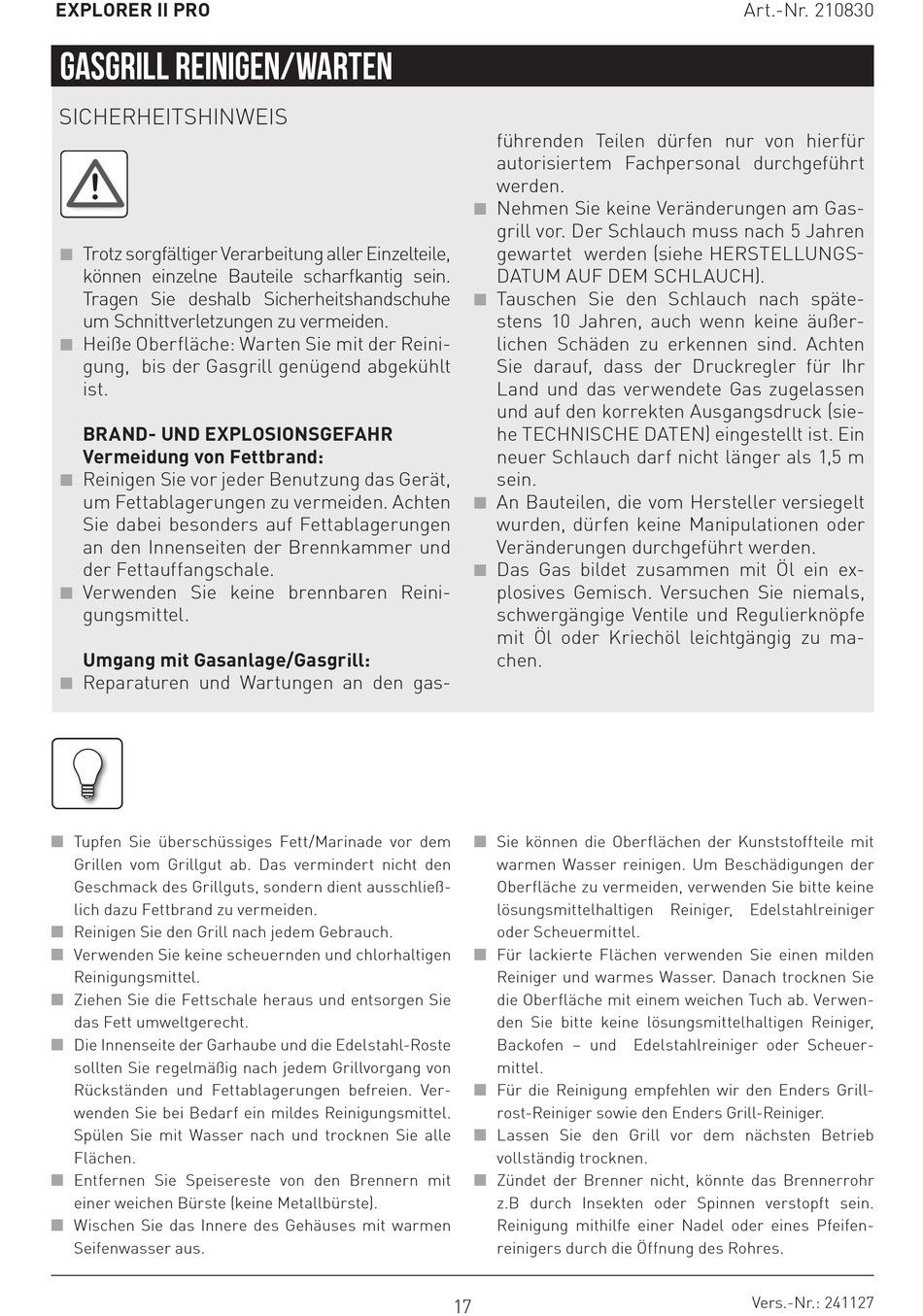 EXPLORER II PRO

Art.-Nr. 210830

GASGRILL REINIGEN/WARTEN

SICHERHEITSHINWEIS

■ Trotz sorgfältiger Verarbeitung aller Einzelteile, können einzelne Bauteile scharfkantig sein. Tragen Sie deshalb Sicherheitshandschuhe um Schnittverletzungen zu vermeiden.
■ Heiße Oberfläche: Warten Sie mit der Reinigung, bis der Gasgrill genügend abgekühlt ist.

BRAND- UND EXPLOSIONSGEFAHR
Vermeidung von Fettbrand:
■ Reinigen Sie vor jeder Benutzung das Gerät, um Fettablagerungen zu vermeiden. Achten Sie dabei besonders auf Fettablagerungen an den Innenseiten der Brennkammer und der Fettauffangschale.
■ Verwenden Sie keine brennbaren Reinigungsmittel.

Umgang mit Gasanlage/Gasgrill:
■ Reparaturen und Wartungen an den gasführenden Teilen dürfen nur von hierfür autorisiertem Fachpersonal durchgeführt werden.
■ Nehmen Sie keine Veränderungen am Gasgrill vor. Der Schlauch muss nach 5 Jahren gewartet werden (siehe HERSTELLUNGSDATUM AUF DEM SCHLAUCH).
■ Tauschen Sie den Schlauch nach spätestens 10 Jahren, auch wenn keine äußerlichen Schäden zu erkennen sind. Achten Sie darauf, dass der Druckregler für Ihr Land und das verwendete Gas zugelassen und auf den korrekten Ausgangsdruck (siehe TECHNISCHE DATEN) eingestellt ist. Ein neuer Schlauch darf nicht länger als 1,5 m sein.
■ An Bauteilen, die vom Hersteller versiegelt wurden, dürfen keine Manipulationen oder Veränderungen durchgeführt werden.
■ Das Gas bildet zusammen mit Öl ein explosives Gemisch. Versuchen Sie niemals, schwergängige Ventile und Regulierknöpfe mit Öl oder Kriechöl leichtgängig zu machen.

■ Tupfen Sie überschüssiges Fett/Marinade vor dem Grillen vom Grillgut ab. Das vermindert nicht den Geschmack des Grillguts, sondern dient ausschließlich dazu Fettbrand zu vermeiden.
■ Reinigen Sie den Grill nach jedem Gebrauch.
■ Verwenden Sie keine scheuernden und chlorhaltigen Reinigungsmittel.
■ Ziehen Sie die Fettschale heraus und entsorgen Sie das Fett umweltgerecht.
■ Die Innenseite der Garhaube und die Edelstahl-Roste sollten Sie regelmäßig nach jedem Grillvorgang von Rückständen und Fettablagerungen befreien. Verwenden Sie bei Bedarf ein mildes Reinigungsmittel. Spülen Sie mit Wasser nach und trocknen Sie alle Flächen.
■ Entfernen Sie Speisereste von den Brennern mit einer weichen Bürste (keine Metallbürste).
■ Wischen Sie das Innere des Gehäuses mit warmen Seifenwasser aus.
■ Sie können die Oberflächen der Kunststoffteile mit warmen Wasser reinigen. Um Beschädigungen der Oberfläche zu vermeiden, verwenden Sie bitte keine lösungsmittelhaltigen Reiniger, Edelstahlreiniger oder Scheuermittel.
■ Für lackierte Flächen verwenden Sie einen milden Reiniger und warmes Wasser. Danach trocknen Sie die Oberfläche mit einem weichen Tuch ab. Verwenden Sie bitte keine lösungsmittelhaltigen Reiniger, Backofen – und Edelstahlreiniger oder Scheuermittel.
■ Für die Reinigung empfehlen wir den Enders Grillrost-Reiniger sowie den Enders Grill-Reiniger.
■ Lassen Sie den Grill vor dem nächsten Betrieb vollständig trocknen.
■ Zündet der Brenner nicht, könnte das Brennerrohr z.B durch Insekten oder Spinnen verstopft sein. Reinigung mithilfe einer Nadel oder eines Pfeifenreinigers durch die Öffnung des Rohres.

17

Vers.-Nr.: 241127